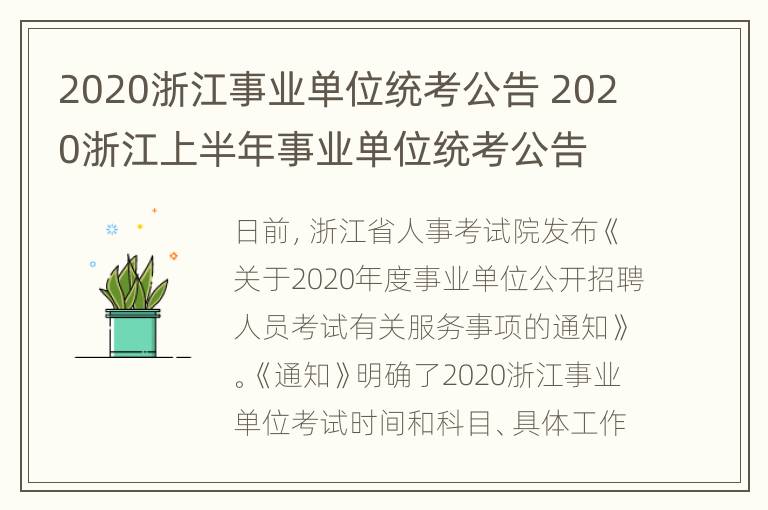 2020浙江事业单位统考公告 2020浙江上半年事业单位统考公告

日前, 浙江省人事考试院发布《关于2020年度事业单位公开招聘人员考试有关服务事项的通知》。《通知》明确了2020浙江事业单位考试时间和科目、具体工作